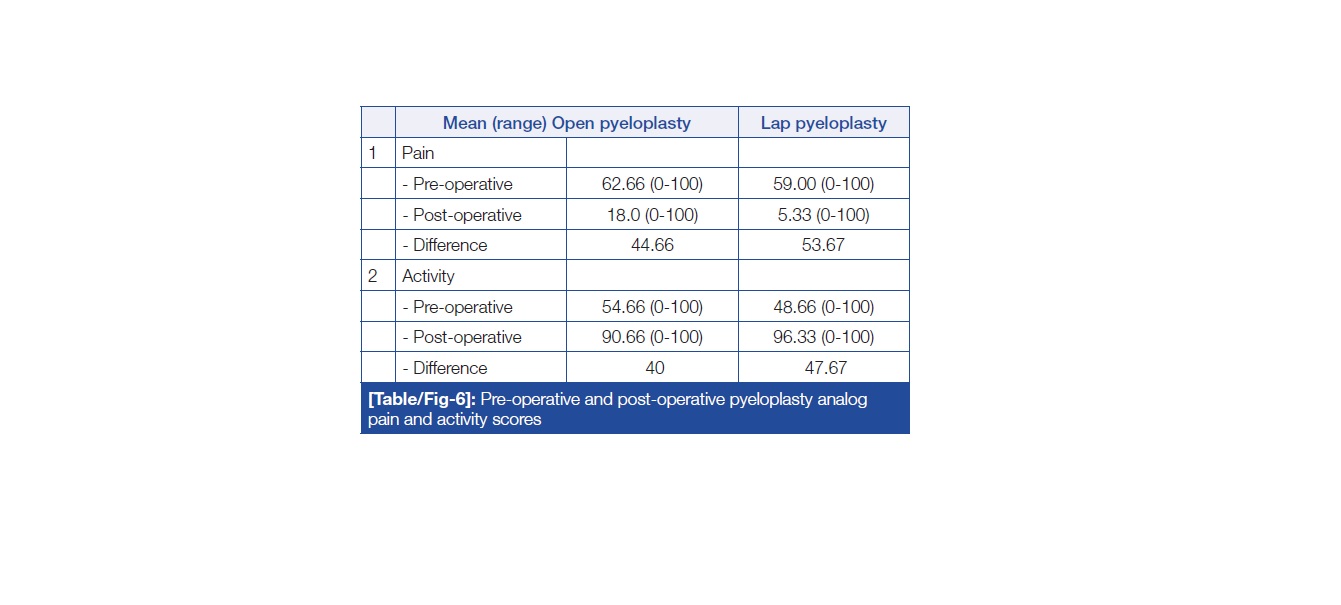 |  | Mean (range) Open pyeloplasty |  | Lap pyeloplasty |
|---|---|---|---|
| 1 | Pain |  |  |
|  | - Pre-operative | 62.66 (0-100) | 59.00 (0-100) |
|  | - Post-operative | 18.0 (0-100) | 5.33 (0-100) |
|  | - Difference | 44.66 | 53.67 |
| 2 | Activity |  |  |
|  | - Pre-operative | 54.66 (0-100) | 48.66 (0-100) |
|  | - Post-operative | 90.66 (0-100) | 96.33 (0-100) |
|  | - Difference | 40 | 47.67 |

[Table/Fig-6]: Pre-operative and post-operative pyeloplasty analog pain and activity scores